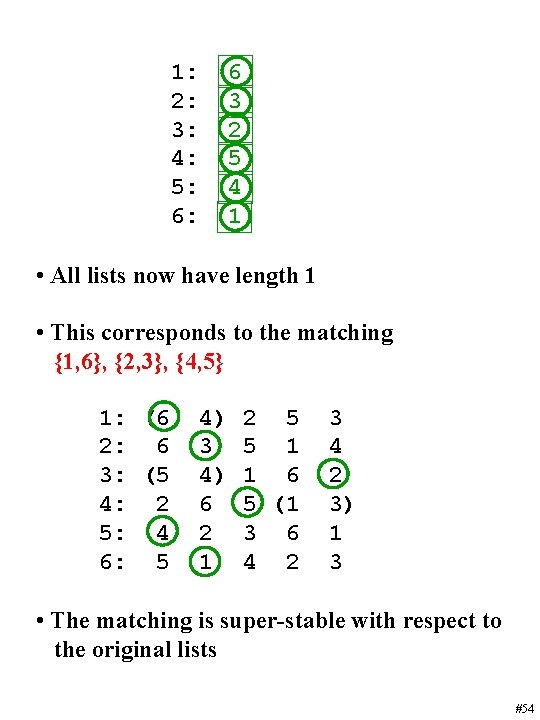 1: 6
2: 3
3: 2
4: 5
5: 4
6: 1

• All lists now have length 1

• This corresponds to the matching {1,6}, {2,3}, {4,5}

1: (6 4) 2 5 3
2: 6 3 5 1 4
3: (5 4) 1 6 2
4: 2 6 5 (1 3)
5: 4 2 3 6 1
6: 5 1 4 2 3

• The matching is super-stable with respect to the original lists

#54